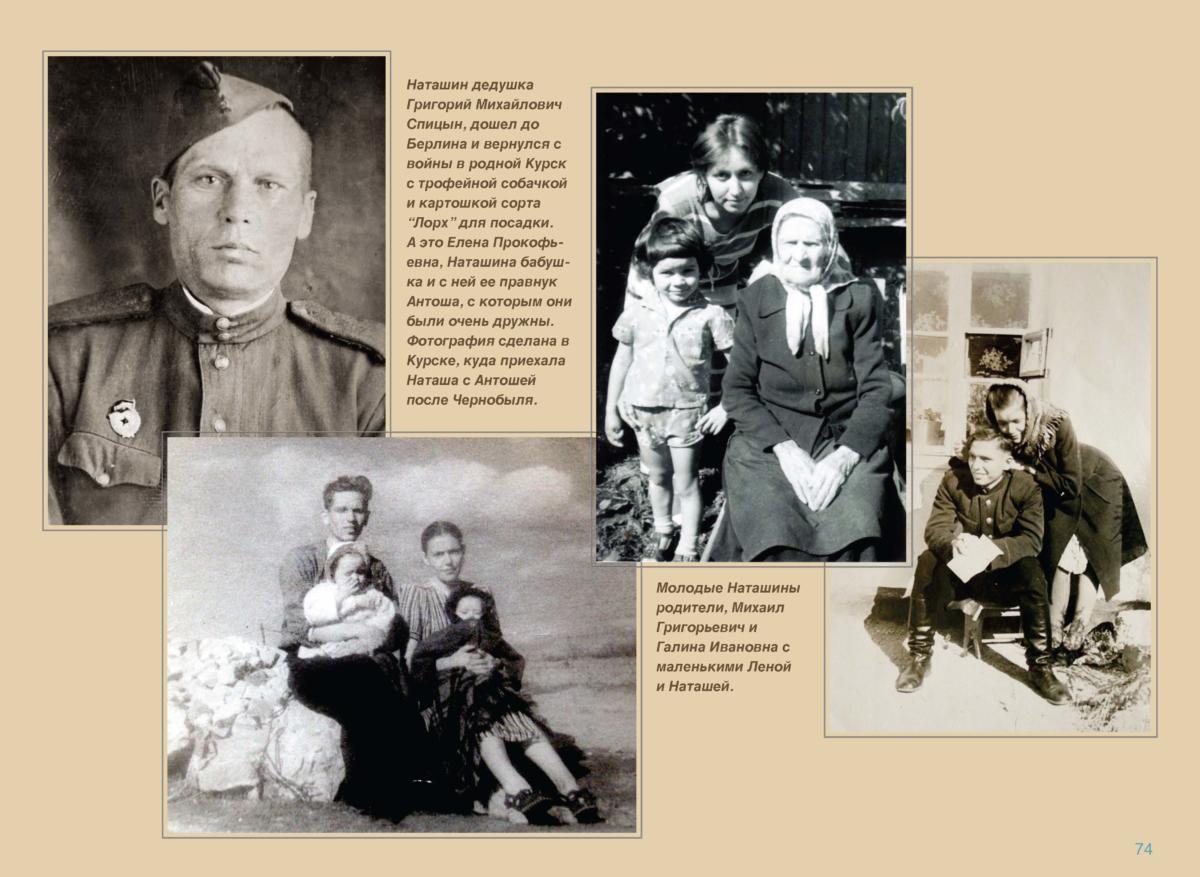 Наташин дедушка Григорий Михайлович Спицын, дошел до Берлина и вернулся с войны в родной Курск с трофейной собачкой и картошкой сорта "Лорх" для посадки. А это Елена Прокофьевна, Наташина бабушка и с ней ее правнук Антоша, с которым они были очень дружны. Фотография сделана в Курске, куда приехала Наташа с Антошей после Чернобыля.

Молодые Наташины родители, Михаил Григорьевич и Галина Ивановна с маленькими Леной и Наташей.

74